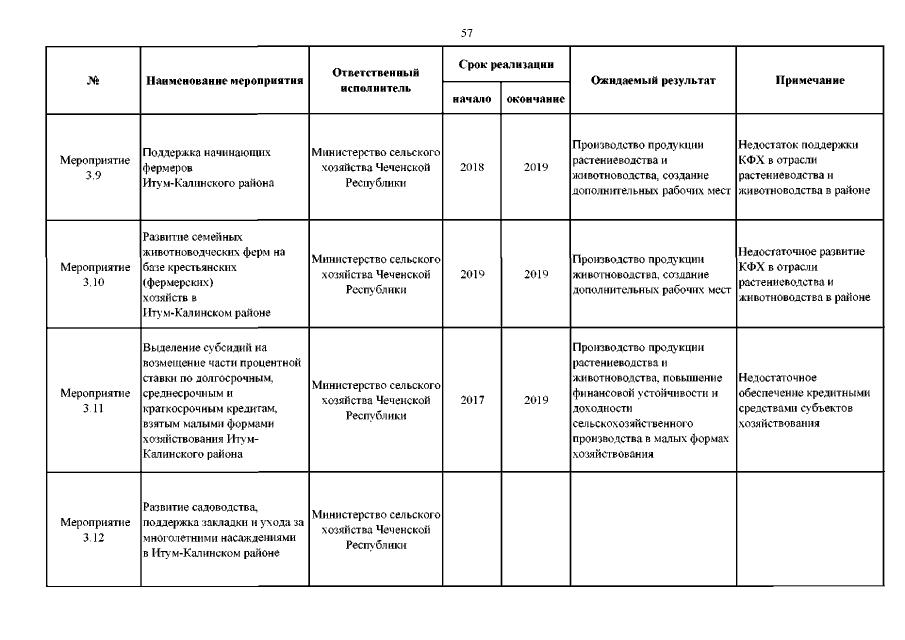 57

| № | Наименование мероприятия | Ответственный исполнитель | Срок реализации начало | Срок реализации окончание | Ожидаемый результат | Примечание |
|---|---|---|---|---|---|---|
| Мероприятие 3.9 | Поддержка начинающих фермеров Итум-Калинского района | Министерство сельского хозяйства Чеченской Республики | 2018 | 2019 | Производство продукции растениеводства и животноводства, создание дополнительных рабочих мест | Недостаток поддержки КФХ в отрасли растениеводства и животноводства в районе |
| Мероприятие 3.10 | Развитие семейных животноводческих ферм на базе крестьянских (фермерских) хозяйств в Итум-Калинском районе | Министерство сельского хозяйства Чеченской Республики | 2019 | 2019 | Производство продукции животноводства, создание дополнительных рабочих мест | Недостаточное развитие КФХ в отрасли растениеводства и животноводства в районе |
| Мероприятие 3.11 | Выделение субсидий на возмещение части процентной ставки по долгосрочным, среднесрочным и краткосрочным кредитам, взятым малыми формами хозяйствования Итум-Калинского района | Министерство сельского хозяйства Чеченской Республики | 2017 | 2019 | Производство продукции растениеводства и животноводства, повышение финансовой устойчивости и доходности сельскохозяйственного производства в малых формах хозяйствования | Недостаточное обеспечение кредитными средствами субъектов хозяйствования |
| Мероприятие 3.12 | Развитие садоводства, поддержка закладки и ухода за многолетними насаждениями в Итум-Калинском районе | Министерство сельского хозяйства Чеченской Республики | | | | |